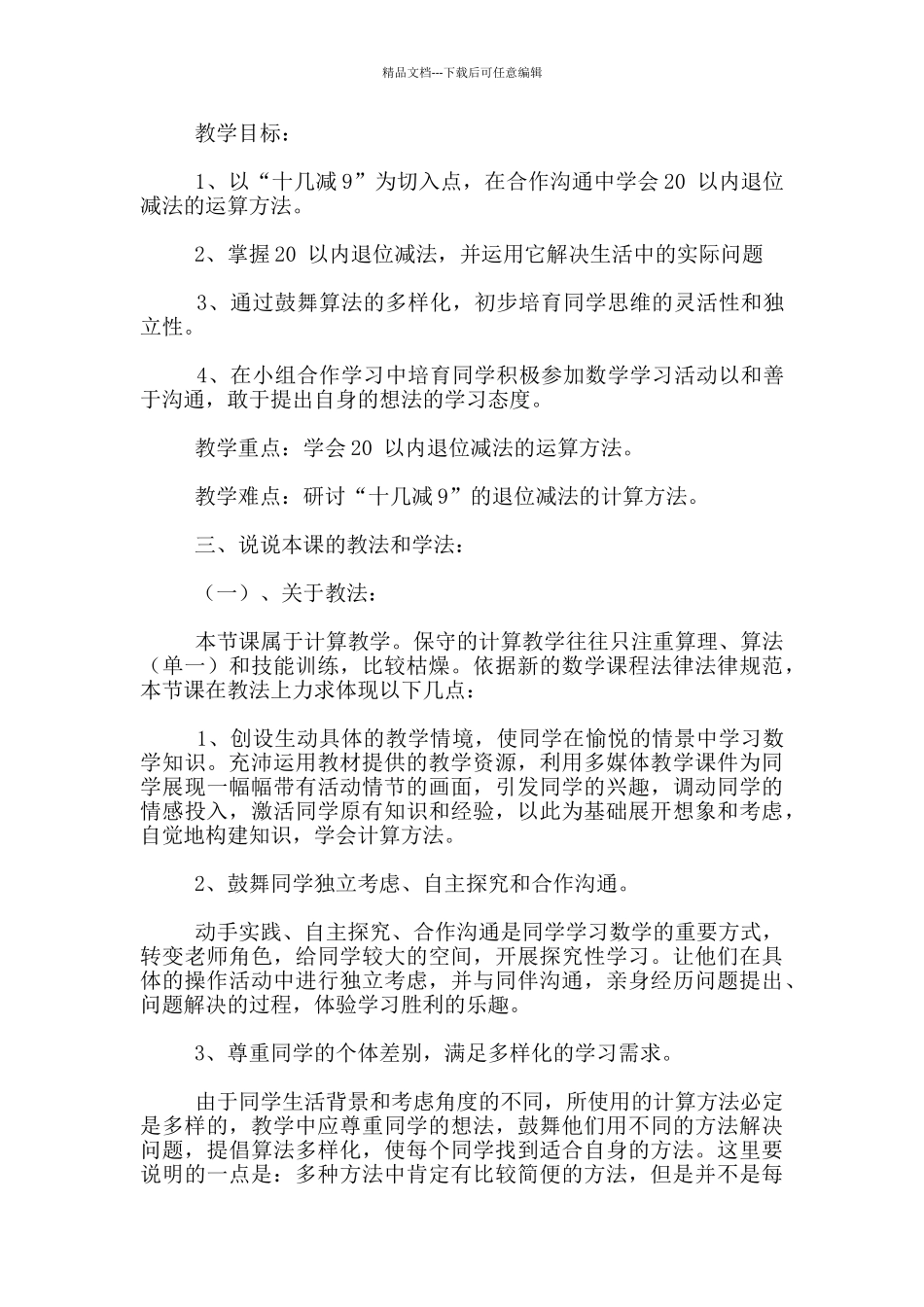 精品文档---下载后可任意编辑

教学目标：

1、以“十几减 9”为切入点，在合作沟通中学会 20 以内退位减法的运算方法。

2、掌握 20 以内退位减法，并运用它解决生活中的实际问题

3、通过鼓舞算法的多样化，初步培育同学思维的灵活性和独立性。

4、在小组合作学习中培育同学积极参加数学学习活动以和善于沟通，敢于提出自身的想法的学习态度。

教学重点：学会 20 以内退位减法的运算方法。

教学难点：研讨“十几减 9”的退位减法的计算方法。

三、说说本课的教法和学法：

（一）、关于教法：

本节课属于计算教学。保守的计算教学往往只注重算理、算法（单一）和技能训练，比较枯燥。依据新的数学课程法律法律规范，本节课在教法上力求体现以下几点：

1、创设生动具体的教学情境，使同学在愉悦的情景中学习数学知识。充沛运用教材提供的教学资源，利用多媒体教学课件为同学展现一幅幅带有活动情节的画面，引发同学的兴趣，调动同学的情感投入，激活同学原有知识和经验，以此为基础展开想象和考虑，自觉地构建知识，学会计算方法。

2、鼓舞同学独立考虑、自主探究和合作沟通。

动手实践、自主探究、合作沟通是同学学习数学的重要方式，转变老师角色，给同学较大的空间，开展探究性学习。让他们在具体的操作活动中进行独立考虑，并与同伴沟通，亲身经历问题提出、问题解决的过程，体验学习胜利的乐趣。

3、尊重同学的个体差别，满足多样化的学习需求。

由于同学生活背景和考虑角度的不同，所使用的计算方法必定是多样的，教学中应尊重同学的想法，鼓舞他们用不同的方法解决问题，提倡算法多样化，使每个同学找到适合自身的方法。这里要说明的一点是：多种方法中肯定有比较简便的方法，但是并不是每